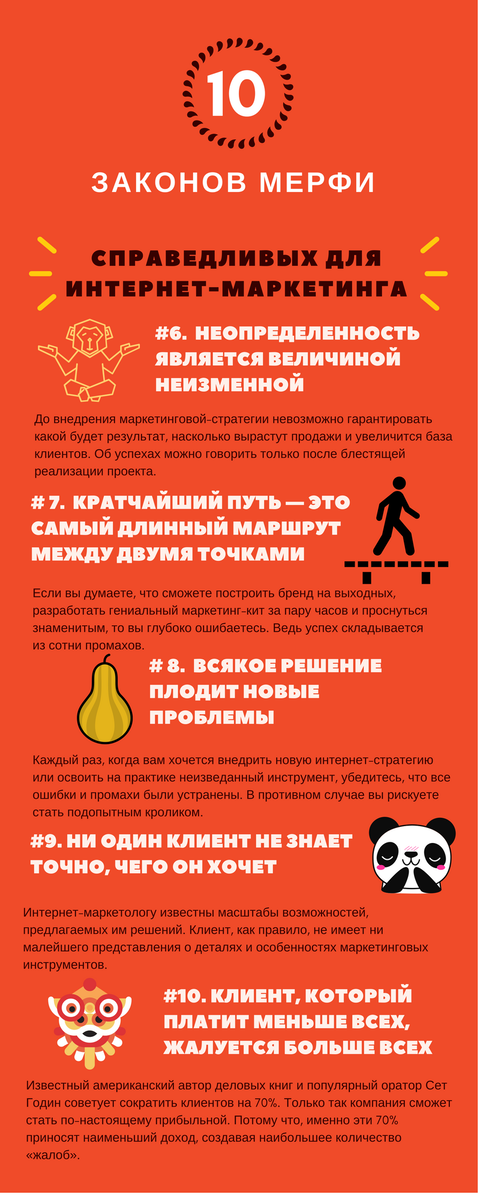 10

ЗАКОНОВ МЕРФИ

СПРАВЕДЛИВЫХ ДЛЯ ИНТЕРНЕТ-МАРКЕТИНГА

#6. НЕОПРЕДЕЛЕННОСТЬ ЯВЛЯЕТСЯ ВЕЛИЧИНОЙ НЕИЗМЕННОЙ

До внедрения маркетинговой-стратегии невозможно гарантировать какой будет результат, насколько вырастут продажи и увеличится база клиентов. Об успехах можно говорить только после блестящей реализации проекта.

# 7. КРАТЧАЙШИЙ ПУТЬ — ЭТО САМЫЙ ДЛИННЫЙ МАРШРУТ МЕЖДУ ДВУМЯ ТОЧКАМИ

Если вы думаете, что сможете построить бренд на выходных, разработать гениальный маркетинг-кит за пару часов и проснуться знаменитым, то вы глубоко ошибаетесь. Ведь успех складывается из сотни промахов.

# 8. ВСЯКОЕ РЕШЕНИЕ ПЛОДИТ НОВЫЕ ПРОБЛЕМЫ

Каждый раз, когда вам хочется внедрить новую интернет-стратегию или освоить на практике неизведанный инструмент, убедитесь, что все ошибки и промахи были устранены. В противном случае вы рискуете стать подопытным кроликом.

#9. НИ ОДИН КЛИЕНТ НЕ ЗНАЕТ ТОЧНО, ЧЕГО ОН ХОЧЕТ

Интернет-маркетологу известны масштабы возможностей, предлагаемых им решений. Клиент, как правило, не имеет ни малейшего представления о деталях и особенностях маркетинговых инструментов.

#10. КЛИЕНТ, КОТОРЫЙ ПЛАТИТ МЕНЬШЕ ВСЕХ, ЖАЛУЕТСЯ БОЛЬШЕ ВСЕХ

Известный американский автор деловых книг и популярный оратор Сет Годин советует сократить клиентов на 70%. Только так компания сможет стать по-настоящему прибыльной. Потому что, именно эти 70% приносят наименьший доход, создавая наибольшее количество «жалоб».